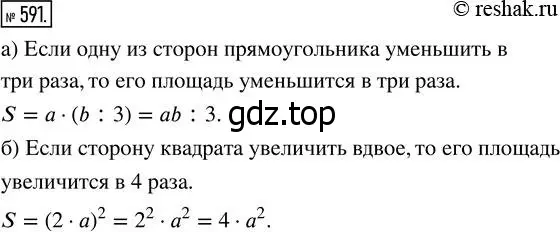 № 591.

© reshak.ru

а) Если одну из сторон прямоугольника уменьшить в три раза, то его площадь уменьшится в три раза.

$S = a \cdot (b : 3) = ab : 3.$ gdz.top

б) Если сторону квадрата увеличить вдвое, то его площадь увеличится в 4 раза.

$S = (2 \cdot a)^2 = 2^2 \cdot a^2 = 4 \cdot a^2.$